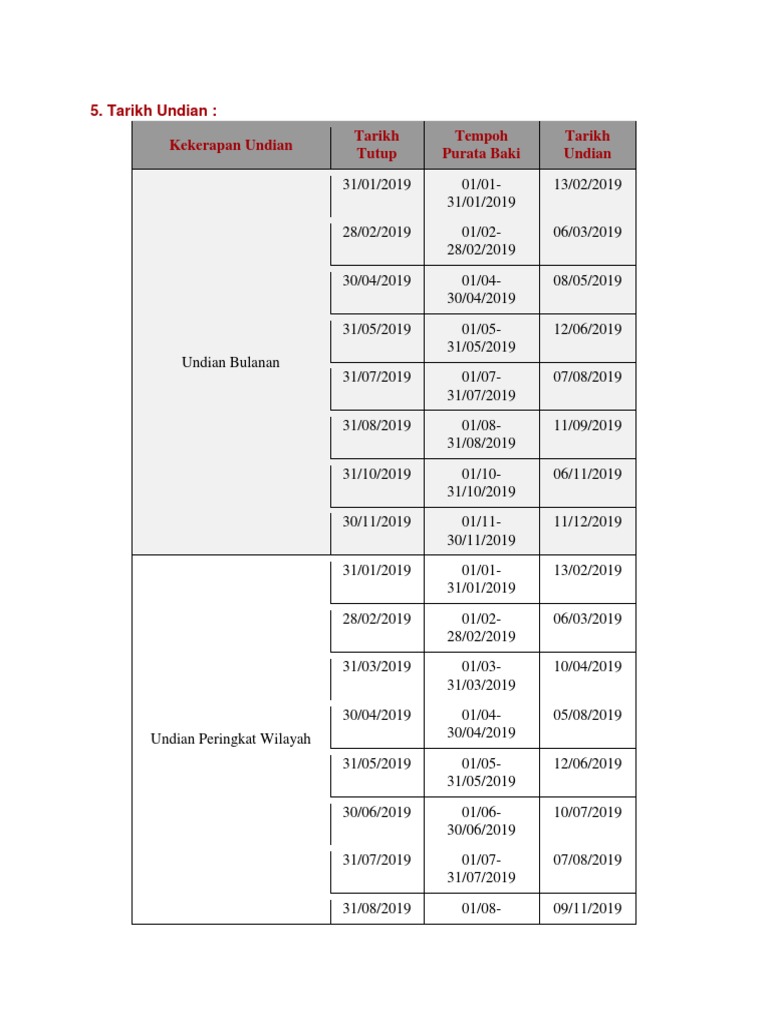 5. Tarikh Undian :

| Kekerapan Undian | Tarikh Tutup | Tempoh Purata Baki | Tarikh Undian |
|---|---|---|---|
| Undian Bulanan | 31/01/2019 | 01/01-31/01/2019 | 13/02/2019 |
| | 28/02/2019 | 01/02-28/02/2019 | 06/03/2019 |
| | 30/04/2019 | 01/04-30/04/2019 | 08/05/2019 |
| | 31/05/2019 | 01/05-31/05/2019 | 12/06/2019 |
| | 31/07/2019 | 01/07-31/07/2019 | 07/08/2019 |
| | 31/08/2019 | 01/08-31/08/2019 | 11/09/2019 |
| | 31/10/2019 | 01/10-31/10/2019 | 06/11/2019 |
| | 30/11/2019 | 01/11-30/11/2019 | 11/12/2019 |
| Undian Peringkat Wilayah | 31/01/2019 | 01/01-31/01/2019 | 13/02/2019 |
| | 28/02/2019 | 01/02-28/02/2019 | 06/03/2019 |
| | 31/03/2019 | 01/03-31/03/2019 | 10/04/2019 |
| | 30/04/2019 | 01/04-30/04/2019 | 05/08/2019 |
| | 31/05/2019 | 01/05-31/05/2019 | 12/06/2019 |
| | 30/06/2019 | 01/06-30/06/2019 | 10/07/2019 |
| | 31/07/2019 | 01/07-31/07/2019 | 07/08/2019 |
| | 31/08/2019 | 01/08- | 09/11/2019 |